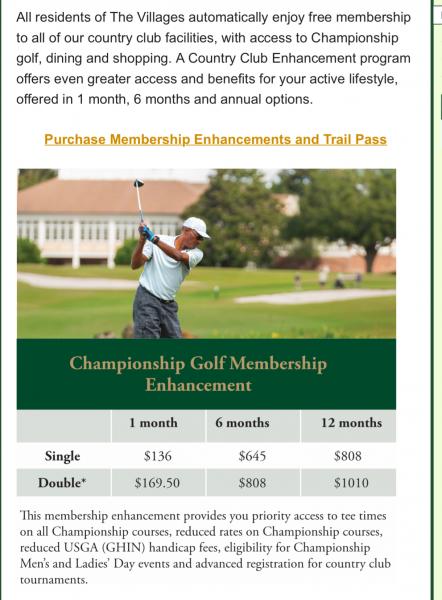 All residents of The Villages automatically enjoy free membership to all of our country club facilities, with access to Championship golf, dining and shopping. A Country Club Enhancement program offers even greater access and benefits for your active lifestyle, offered in 1 month, 6 months and annual options.

Purchase Membership Enhancements and Trail Pass

Championship Golf Membership Enhancement

| | 1 month | 6 months | 12 months |
|---|---|---|---|
| Single | \$136 | \$645 | \$808 |
| Double* | \$169.50 | \$808 | \$1010 |

This membership enhancement provides you priority access to tee times on all Championship courses, reduced rates on Championship courses, reduced USGA (GHIN) handicap fees, eligibility for Championship Men's and Ladies' Day events and advanced registration for country club tournaments.